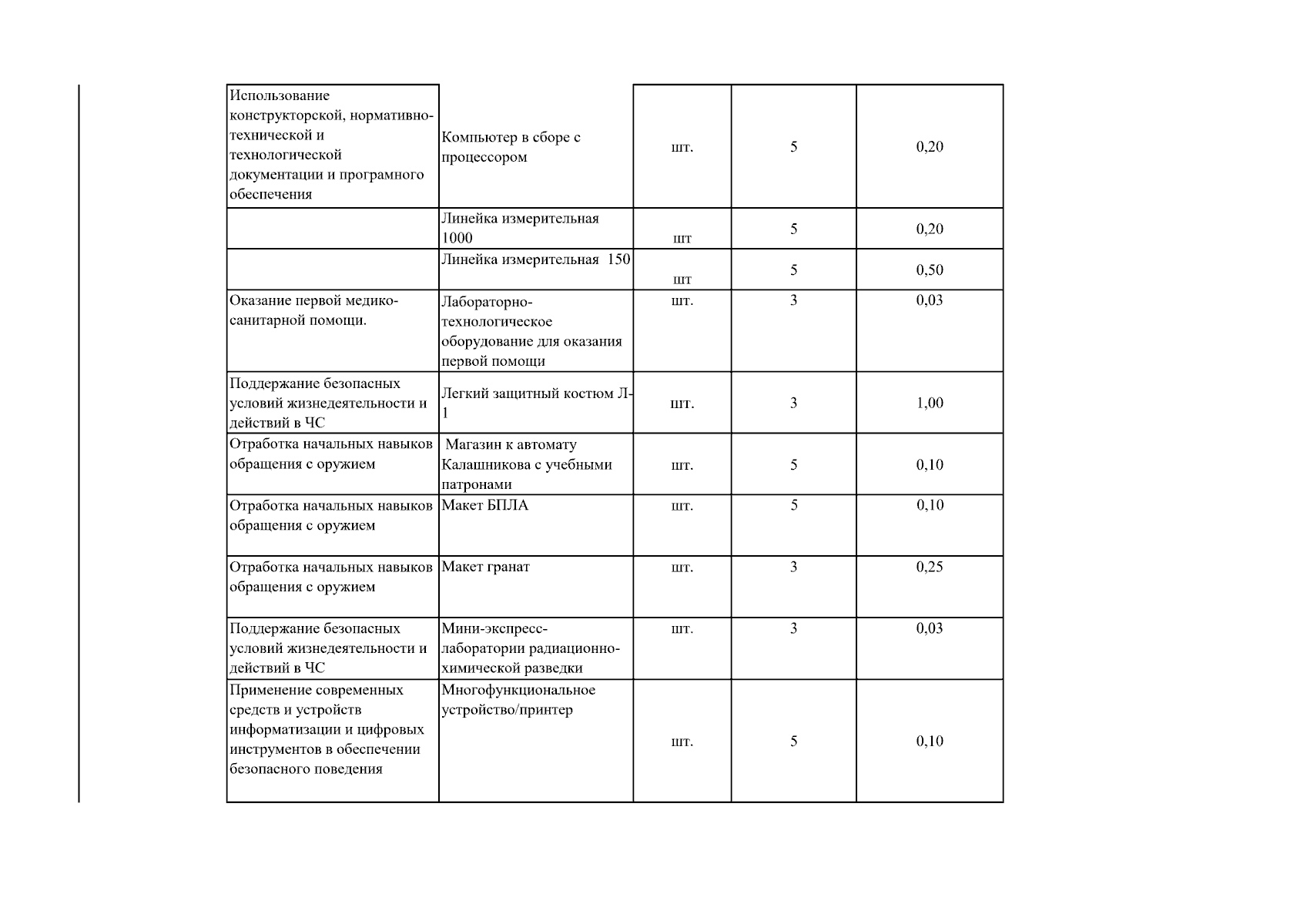 | Использование конструкторской, нормативно-технической и технологической документации и програмного обеспечения | Компьютер в сборе с процессором | шт. | 5 | 0,20 |
|---|---|---|---|---|
|  | Линейка измерительная 1000 | шт | 5 | 0,20 |
|  | Линейка измерительная 150 | шт | 5 | 0,50 |
| Оказание первой медико-санитарной помощи. | Лабораторно-технологическое оборудование для оказания первой помощи | шт. | 3 | 0,03 |
| Поддержание безопасных условий жизнедеятельности и действий в ЧС | Легкий защитный костюм Л-1 | шт. | 3 | 1,00 |
| Отработка начальных навыков обращения с оружием | Магазин к автомату Калашникова с учебными патронами | шт. | 5 | 0,10 |
| Отработка начальных навыков обращения с оружием | Макет БПЛА | шт. | 5 | 0,10 |
| Отработка начальных навыков обращения с оружием | Макет гранат | шт. | 3 | 0,25 |
| Поддержание безопасных условий жизнедеятельности и действий в ЧС | Мини-экспресс-лаборатории радиационно-химической разведки | шт. | 3 | 0,03 |
| Применение современных средств и устройств информатизации и цифровых инструментов в обеспечении безопасного поведения | Многофункциональное устройство/принтер | шт. | 5 | 0,10 |